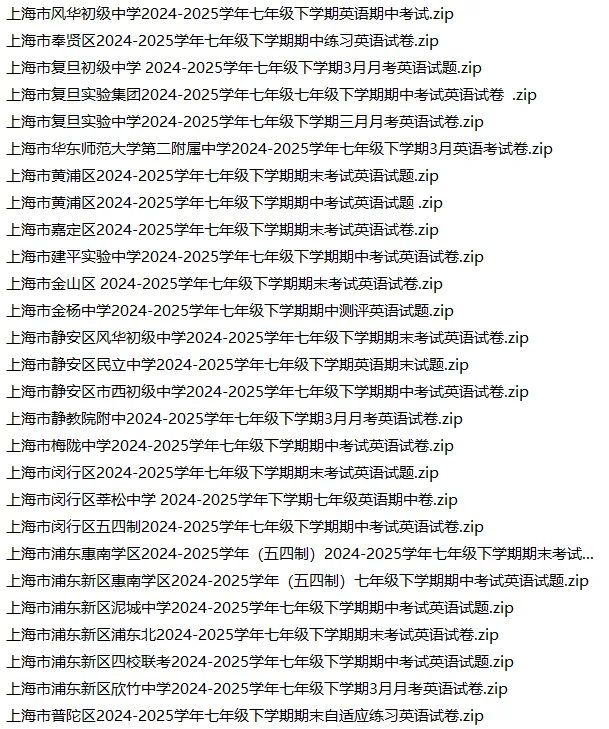 上海市风华初级中学2024-2025学年七年级下学期英语期中考试.zip
上海市奉贤区2024-2025学年七年级下学期期中练习英语试卷.zip
上海市复旦初级中学 2024-2025学年七年级下学期3月月考英语试题.zip
上海市复旦实验集团2024-2025学年七年级七年级下学期期中考试英语试卷 .zip
上海市复旦实验中学2024-2025学年七年级下学期三月月考英语试卷.zip
上海市华东师范大学第二附属中学2024-2025学年七年级下学期3月英语考试卷.zip
上海市黄浦区2024-2025学年七年级下学期期末考试英语试题.zip
上海市黄浦区2024-2025学年七年级下学期期中考试英语试题 .zip
上海市嘉定区2024-2025学年七年级下学期期末考试英语试卷.zip
上海市建平实验中学2024-2025学年七年级下学期期中考试英语试卷.zip
上海市金山区 2024-2025学年七年级下学期期末考试英语试卷.zip
上海市金杨中学2024-2025学年七年级下学期期中测评英语试题.zip
上海市静安区风华初级中学2024-2025学年七年级下学期期末考试英语试卷.zip
上海市静安区民立中学2024-2025学年七年级下学期英语期末试题.zip
上海市静安区市西初级中学2024-2025学年七年级下学期期中考试英语试卷.zip
上海市静教院附中2024-2025学年七年级下学期3月月考英语试卷.zip
上海市梅陇中学2024-2025学年七年级下学期期中考试英语试卷.zip
上海市闵行区2024-2025学年七年级下学期期末考试英语试题.zip
上海市闵行区莘松中学 2024-2025学年下学期七年级英语期中卷.zip
上海市闵行区五四制2024-2025学年七年级下学期期中考试英语试卷.zip
上海市浦东惠南学区2024-2025学年（五四制）2024-2025学年七年级下学期期末考试...
上海市浦东新区惠南学区2024-2025学年（五四制）七年级下学期期中考试英语试题.zip
上海市浦东新区泥城中学2024-2025学年七年级下学期期中考试英语试题.zip
上海市浦东新区浦东北2024-2025学年七年级下学期期末考试英语试卷.zip
上海市浦东新区四校联考2024-2025学年七年级下学期期中考试英语试题.zip
上海市浦东新区欣竹中学2024-2025学年七年级下学期3月月考英语试卷.zip
上海市普陀区2024-2025学年七年级下学期期末自适应练习英语试卷.zip